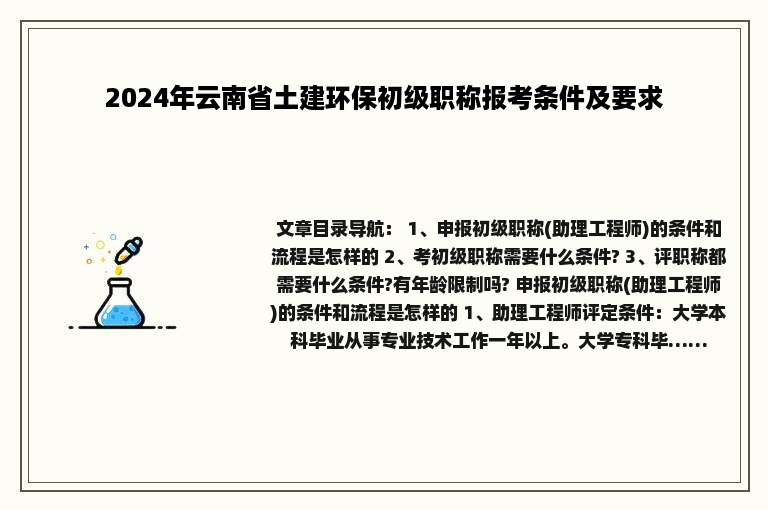 2024年云南省土建环保初级职称报考条件及要求

文章目录导航： 1、申报初级职称(助理工程师)的条件和流程是怎样的 2、考初级职称需要什么条件? 3、评职称都需要什么条件?有年龄限制吗? 申报初级职称(助理工程师)的条件和流程是怎样的 1、助理工程师评定条件：大学本科毕业从事专业技术工作一年以上。大学专科毕......